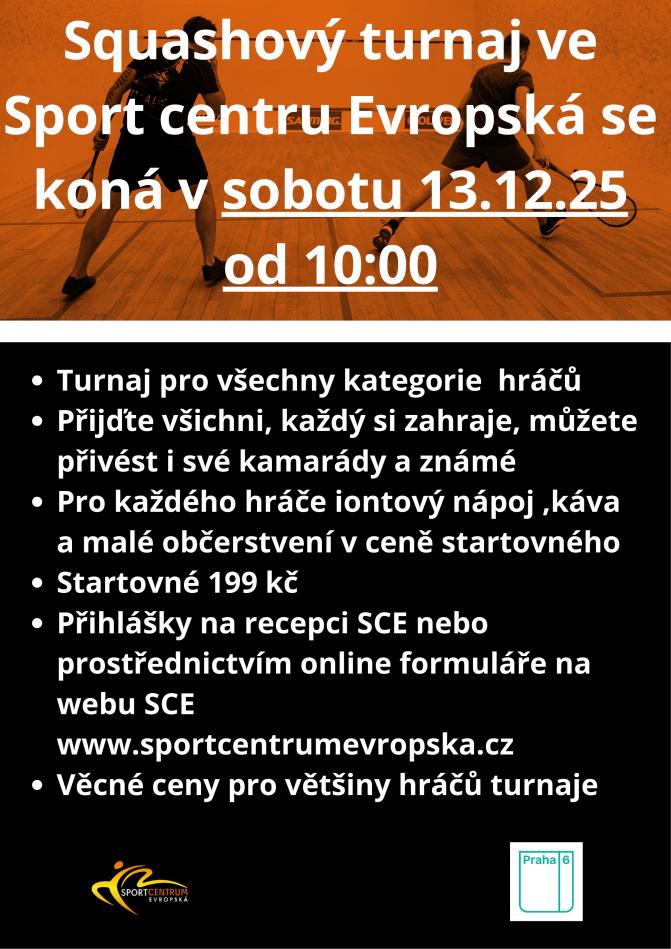 Squashový turnaj ve Sport centru Evropská se koná v sobotu 13.12.25 od 10:00

• Turnaj pro všechny kategorie  hráčů
• Přijďte všichni, každý si zahraje, můžete přivést i své kamarády a známé
• Pro každého hráče iontový nápoj ,káva a malé občerstvení v ceně startovného
• Startovné 199 kč
• Přihlášky na recepci SCE nebo prostřednictvím online formuláře na webu SCE www.sportcentrumevropska.cz
• Věcné ceny pro většiny hráčů turnaje

SPORTCENTRUM
EVROPSKÁ

Praha 6